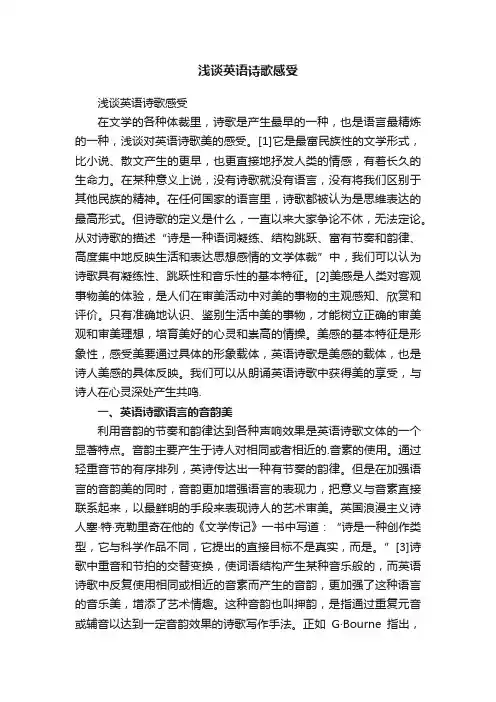 浅谈英语诗歌感受

浅谈英语诗歌感受

在文学的各种体裁里，诗歌是产生最早的一种，也是语言最精炼的一种，浅谈对英语诗歌美的感受。[1]它是最富民族性的文学形式，比小说、散文产生的更早，也更直接地抒发人类的情感，有着长久的生命力。在某种意义上说，没有诗歌就没有语言，没有将我们区别于其他民族的精神。在任何国家的语言里，诗歌都被认为是思维表达的最高形式。但诗歌的定义是什么，一直以来大家争论不休，无法定论。从对诗歌的描述“诗是一种语词凝练、结构跳跃、富有节奏和韵律、高度集中地反映生活和表达思想感情的文学体裁”中，我们可以认为诗歌具有凝练性、跳跃性和音乐性的基本特征。[2]美感是人类对客观事物美的体验，是人们在审美活动中对美的事物的主观感知、欣赏和评价。只有准确地认识、鉴别生活中美的事物，才能树立正确的审美观和审美理想，培育美好的心灵和崇高的情操。美感的基本特征是形象性，感受美要通过具体的形象载体，英语诗歌是美感的载体，也是诗人美感的具体反映。我们可以从朗诵英语诗歌中获得美的享受，与诗人在心灵深处产生共鸣.

一、英语诗歌语言的音韵美

利用音韵的节奏和韵律达到各种声响效果是英语诗歌文体的一个显著特点。音韵主要产生于诗人对相同或者相近的.音素的使用。通过轻重音节的有序排列，英诗传达出一种有节奏的韵律。但是在加强语言的音韵美的同时，音韵更加增强语言的表现力，把意义与音素直接联系起来，以最鲜明的手段来表现诗人的艺术审美。英国浪漫主义诗人塞·特·克勒里奇在他的《文学传记》一书中写道：“诗是一种创作类型，它与科学作品不同，它提出的直接目标不是真实，而是。”[3]诗歌中重音和节拍的交替变换，使词语结构产生某种音乐般的，而英语诗歌中反复使用相同或相近的音素而产生的音韵，更加强了这种语言的音乐美，增添了艺术情趣。这种音韵也叫押韵，是指通过重复元音或辅音以达到一定音韵效果的诗歌写作手法。正如 G·Bourne 指出，